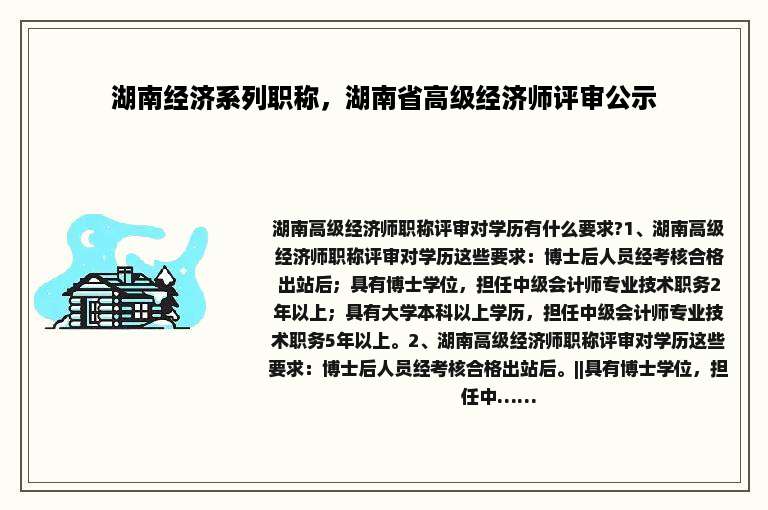 湖南经济系列职称，湖南省高级经济师评审公示

湖南高级经济师职称评审对学历有什么要求?1、湖南高级经济师职称评审对学历这些要求：博士后人员经考核合格出站后；具有博士学位，担任中级会计师专业技术职务2年以上；具有大学本科以上学历，担任中级会计师专业技术职务5年以上。2、湖南高级经济师职称评审对学历这些要求：博士后人员经考核合格出站后。||具有博士学位，担任中……